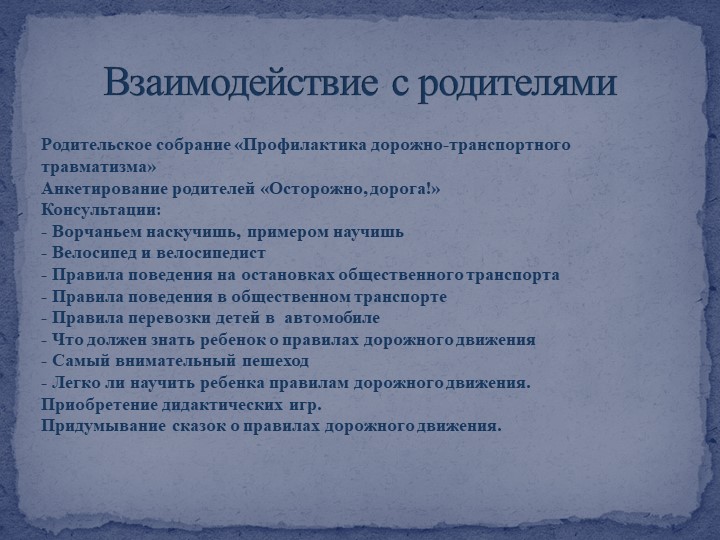 Взаимодействие с родителями

Родительское собрание «Профилактика дорожно-транспортного травматизма»
Анкетирование родителей «Осторожно, дорога!»
Консультации:
- Ворчаньем наскучишь, примером научишь
- Велосипед и велосипедист
- Правила поведения на остановках общественного транспорта
- Правила поведения в общественном транспорте
- Правила перевозки детей в автомобиле
- Что должен знать ребенок о правилах дорожного движения
- Самый внимательный пешеход
- Легко ли научить ребенка правилам дорожного движения.
Приобретение дидактических игр.
Придумывание сказок о правилах дорожного движения.